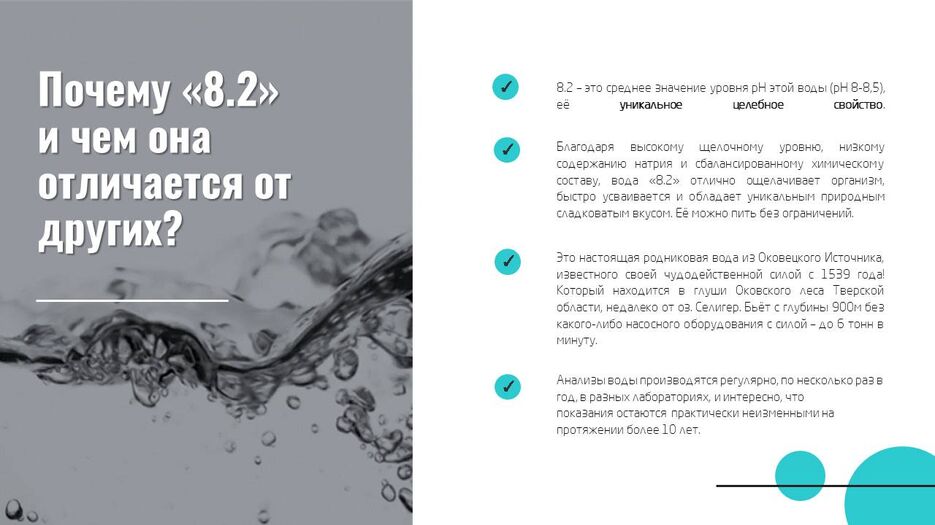 Почему «8.2» и чем она отличается от других?

✓ 8.2 – это среднее значение уровня pH этой воды (pH 8-8,5), её уникальное целебное свойство.

✓ Благодаря высокому щелочному уровню, низкому содержанию натрия и сбалансированному химическому составу, вода «8.2» отлично ощелачивает организм, быстро усваивается и обладает уникальным природным сладковатым вкусом. Её можно пить без ограничений.

✓ Это настоящая родниковая вода из Оковецкого Источника, известного своей чудодейственной силой с 1539 года! Который находится в глуши Оковского леса Тверской области, недалеко от оз. Селигер. Бьёт с глубины 900м без какого-либо насосного оборудования с силой – до 6 тонн в минуту.

✓ Анализы воды производятся регулярно, по несколько раз в год, в разных лабораториях, и интересно, что показания остаются практически неизменными на протяжении более 10 лет.